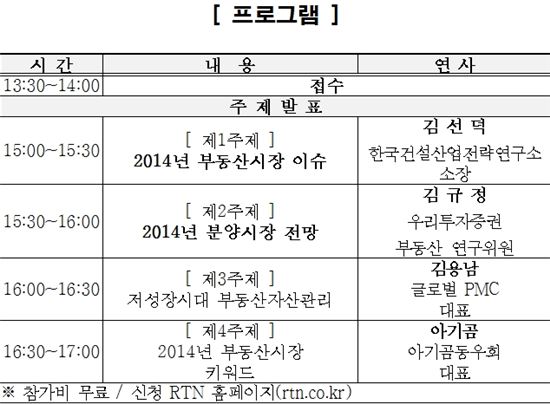 [ 프로그램 ]

| 시 간 | 내 용 | 연 사 |
|---|---|---|
| 13:30~14:00 | 접수 | |
| 주 제 발 표 | | |
| 15:00~15:30 | [ 제1주제 ] 2014년 부동산시장 이슈 | 김 선 덕 한국건설산업전략연구소 소장 |
| 15:30~16:00 | [ 제2주제 ] 2014년 분양시장 전망 | 김 규 정 우리투자증권 부동산 연구위원 |
| 16:00~16:30 | [ 제3주제 ] 저성장시대 부동산자산관리 | 김용남 글로벌 PMC 대표 |
| 16:30~17:00 | [ 제4주제 ] 2014년 부동산시장 키워드 | 아기곰 아기곰동우회 대표 |

※ 참가비 무료 / 신청 RTN 홈페이지(rtn.co.kr)